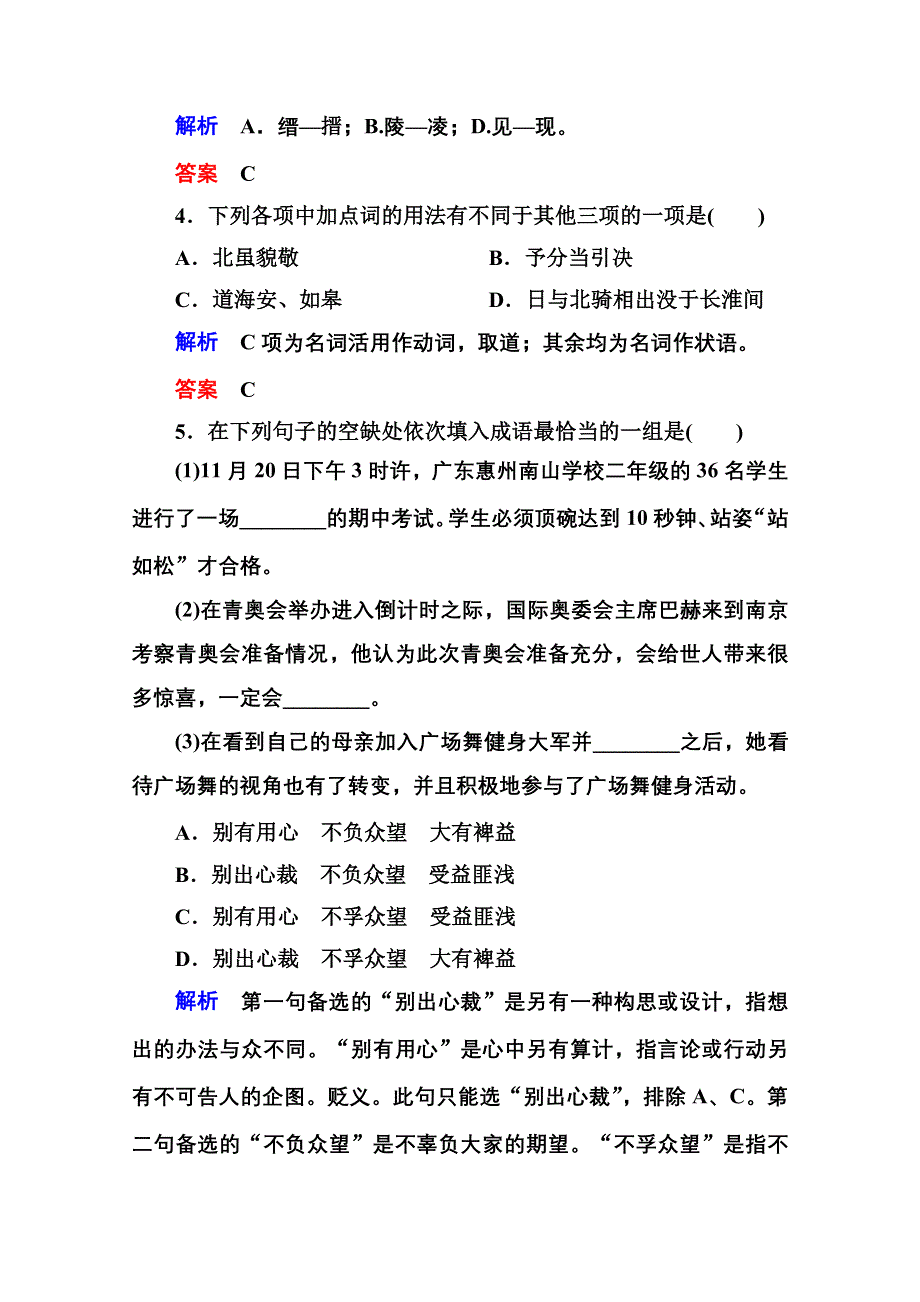 解析　A．缙—搢；B.陵—凌；D.见—现。

答案　C

4．下列各项中加点词的用法有不同于其他三项的一项是(　　)

A．北虽貌敬

B．予分当引决

C．道海安、如皋

D．日与北骑相出没于长淮间

解析　C 项为名词活用作动词，取道；其余均为名词作状语。

答案　C

5．在下列句子的空缺处依次填入成语最恰当的一组是(　　)

(1)11 月 20 日下午 3 时许，广东惠州南山学校二年级的 36 名学生进行了一场________的期中考试。学生必须顶碗达到 10 秒钟、站姿“站如松”才合格。

(2)在青奥会举办进入倒计时之际，国际奥委会主席巴赫来到南京考察青奥会准备情况，他认为此次青奥会准备充分，会给世人带来很多惊喜，一定会________。

(3)在看到自己的母亲加入广场舞健身大军并________之后，她看待广场舞的视角也有了转变，并且积极地参与了广场舞健身活动。

A．别有用心　不负众望　大有裨益

B．别出心裁　不负众望　受益匪浅

C．别有用心　不孚众望　受益匪浅

D．别出心裁　不孚众望　大有裨益

解析　第一句备选的“别出心裁”是另有一种构思或设计，指想出的办法与众不同。“别有用心”是心中另有算计，指言论或行动另有不可告人的企图。贬义。此句只能选“别出心裁”，排除 A、C。第二句备选的“不负众望”是不辜负大家的期望。“不孚众望”是指不